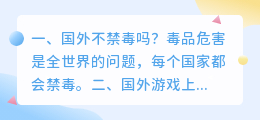 一、国外不禁毒吗？毒品危害是全世界的问题，每个国家都会禁毒。二、国外游戏上...